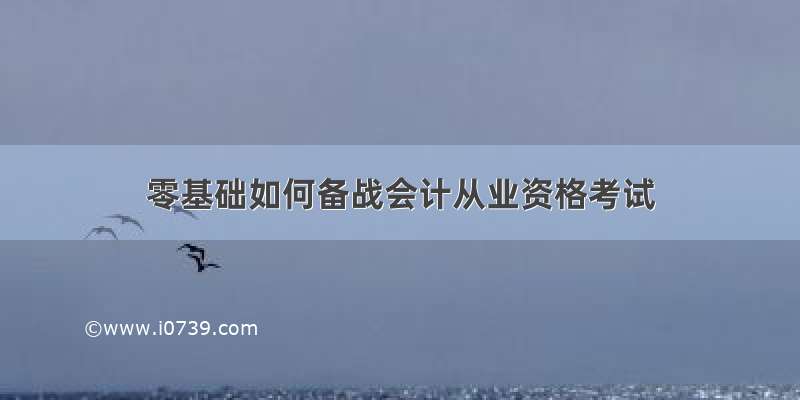 零基础如何备战会计从业资格考试

©www.i0739.com